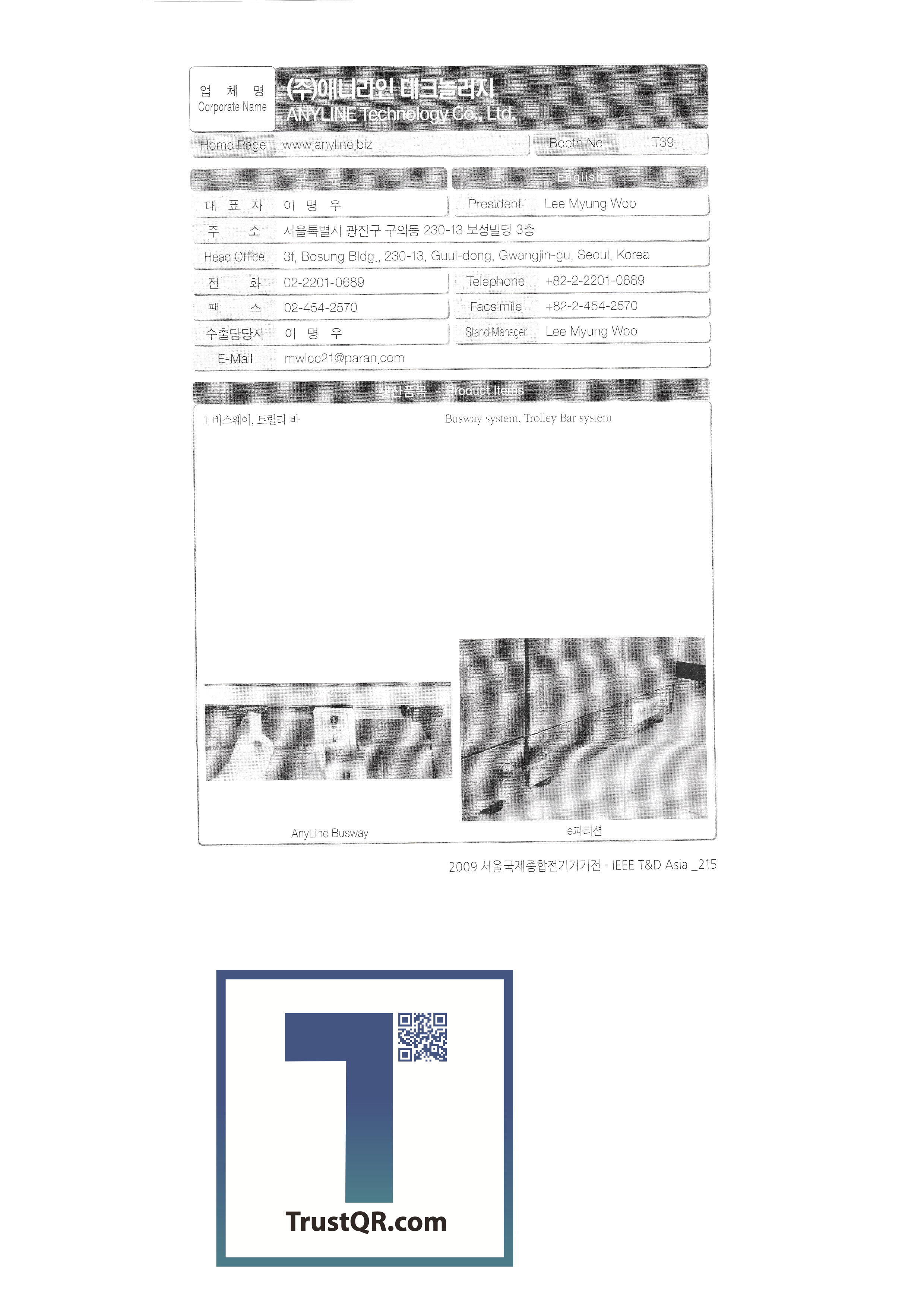 업 체 명
Corporate Name

(주)애니라인 테크놀러지
ANYLINE Technology Co., Ltd.

Home Page www.anyline.biz
Booth No T39

국 문

English

대 표 자 이 명 우
President Lee Myung Woo

주 소 서울특별시 광진구 구의동 230-13 보성빌딩 3층

Head Office 3f, Bosung Bldg., 230-13, Guui-dong, Gwangjin-gu, Seoul, Korea

전 화 02-2201-0689
Telephone +82-2-2201-0689

팩 스 02-454-2570
Facsimile +82-2-454-2570

수출담당자 이 명 우
Stand Manager Lee Myung Woo

E-Mail mwlee21@paran.com

생산품목 · Product Items

1 버스웨이, 트릴리 바
Busway system, Trolley Bar system

AnyLine Busway

e파티션

2009 서울국제종합전기기기전 - IEEE T&D Asia _215

TrustQR.com